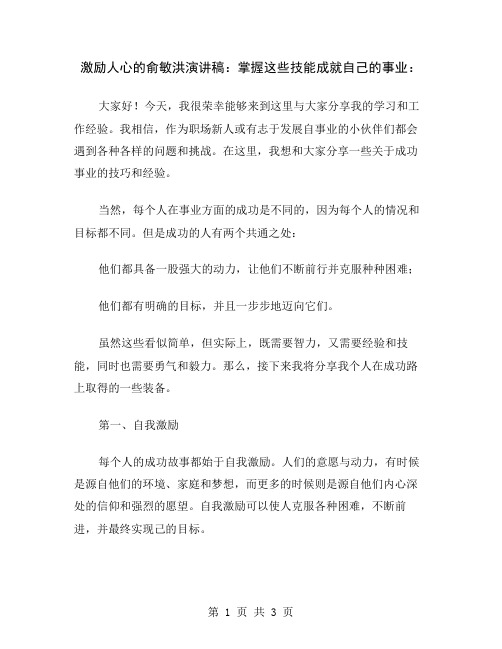 激励人心的俞敏洪演讲稿：掌握这些技能成就自己的事业：

大家好！今天，我很荣幸能够来到这里与大家分享我的学习和工作经验。我相信，作为职场新人或有志于发展自事业的小伙伴们都会遇到各种各样的问题和挑战。在这里，我想和大家分享一些关于成功事业的技巧和经验。

当然，每个人在事业方面的成功是不同的，因为每个人的情况和目标都不同。但是成功的人有两个共通之处：

他们都具备一股强大的动力，让他们不断前行并克服种种困难；

他们都有明确的目标，并且一步步地迈向它们。

虽然这些看似简单，但实际上，既需要智力，又需要经验和技能，同时也需要勇气和毅力。那么，接下来我将分享我个人在成功路上取得的一些装备。

第一、自我激励

每个人的成功故事都始于自我激励。人们的意愿与动力，有时候是源自他们的环境、家庭和梦想，而更多的时候则是源自他们内心深处的信仰和强烈的愿望。自我激励可以使人克服各种困难，不断前进，并最终实现己的目标。

第 1 页 共 3 页